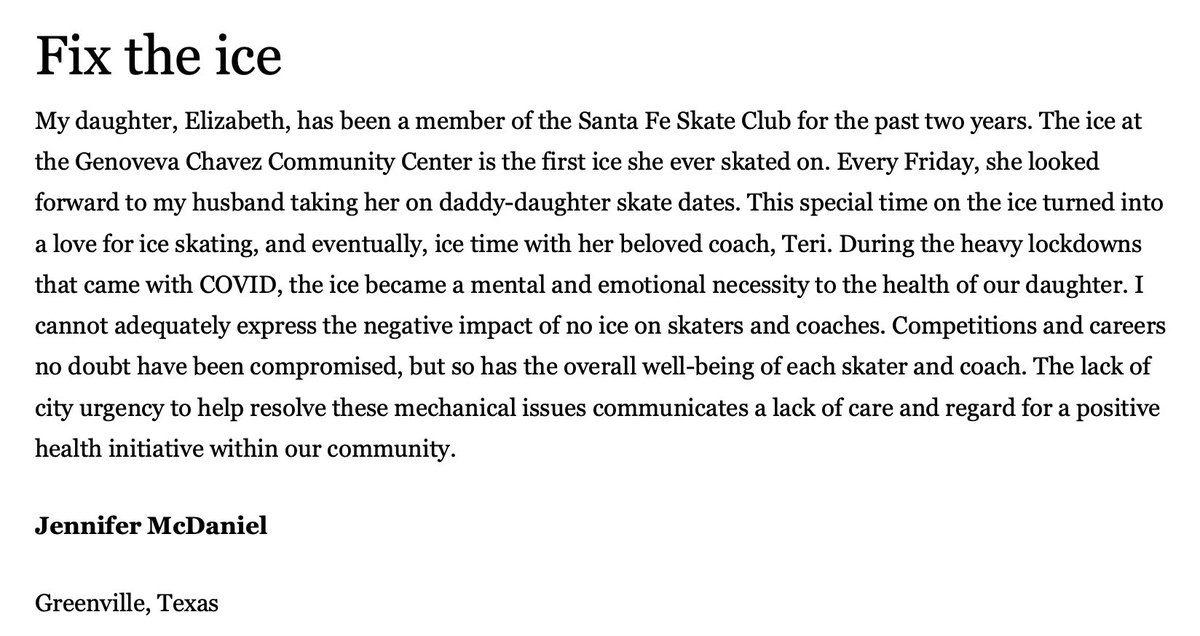 Fix the ice

My daughter, Elizabeth, has been a member of the Santa Fe Skate Club for the past two years. The ice at the Genoveva Chavez Community Center is the first ice she ever skated on. Every Friday, she looked forward to my husband taking her on daddy-daughter skate dates. This special time on the ice turned into a love for ice skating, and eventually, ice time with her beloved coach, Teri. During the heavy lockdowns that came with COVID, the ice became a mental and emotional necessity to the health of our daughter. I cannot adequately express the negative impact of no ice on skaters and coaches. Competitions and careers no doubt have been compromised, but so has the overall well-being of each skater and coach. The lack of city urgency to help resolve these mechanical issues communicates a lack of care and regard for a positive health initiative within our community.

Jennifer McDaniel

Greenville, Texas